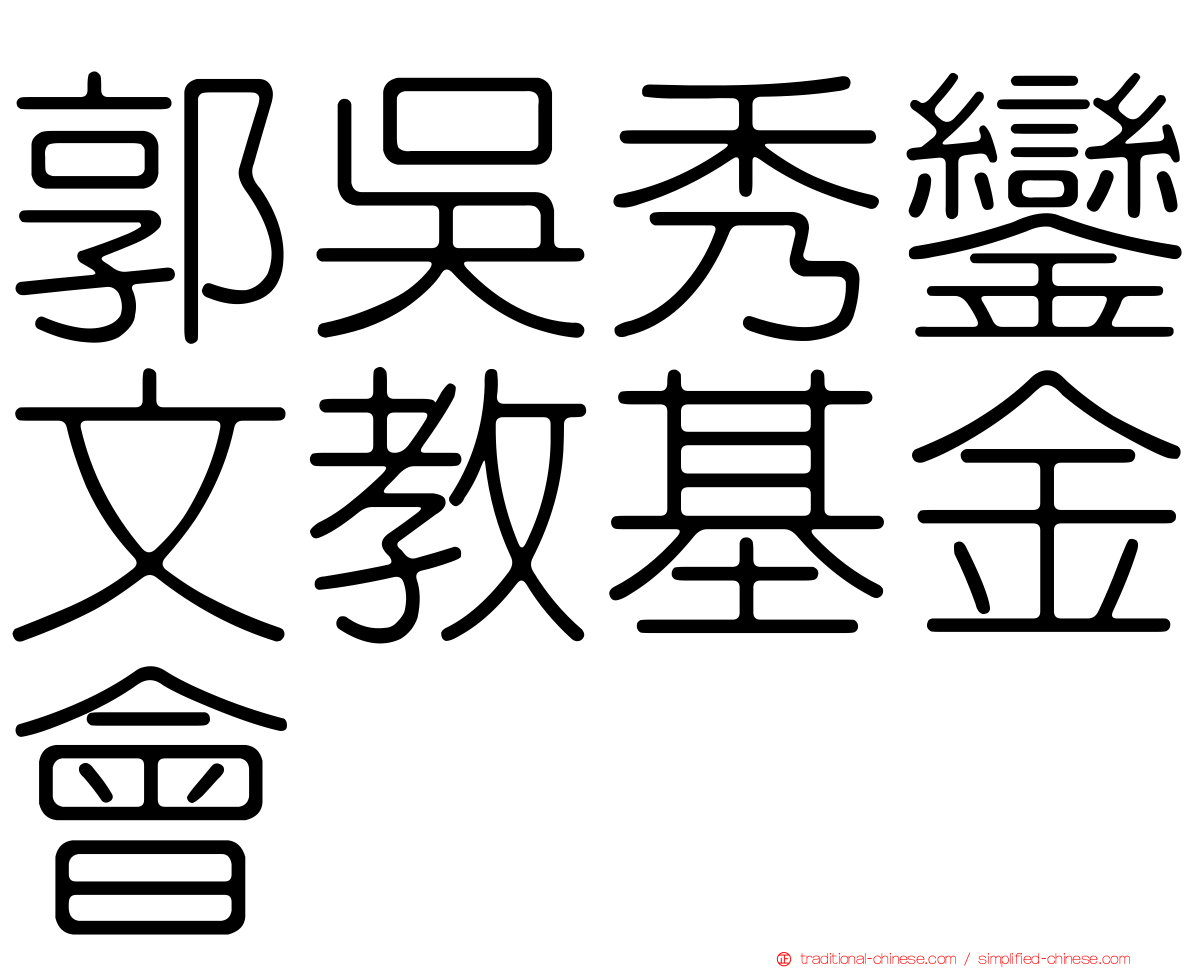 郭吳秀鑾文教基金會

traditional-chinese.com / simplified-chinese.com